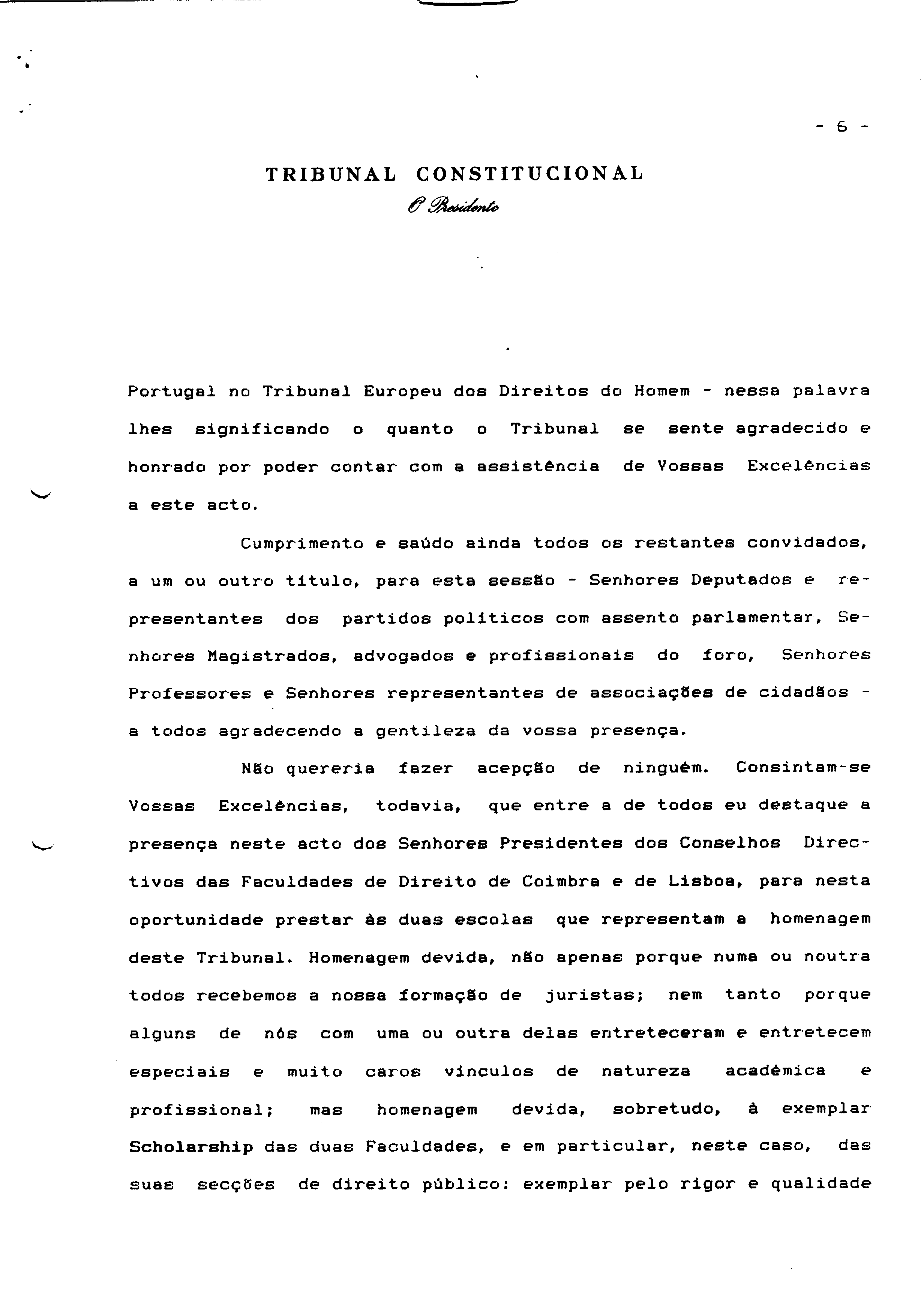 - 6 -

TRIBUNAL CONSTITUCIONAL
O Presidente

Portugal no Tribunal Europeu dos Direitos do Homem - nessa palavra lhes significando o quanto o Tribunal se sente agradecido e honrado por poder contar com a assistência de Vossas Excelências a este acto.

Cumprimento e saúdo ainda todos os restantes convidados, a um ou outro título, para esta sessão - Senhores Deputados e representantes dos partidos políticos com assento parlamentar, Senhores Magistrados, advogados e profissionais do foro, Senhores Professores e Senhores representantes de associações de cidadãos - a todos agradecendo a gentileza da vossa presença.

Não quereria fazer acepção de ninguém. Consintam-se Vossas Excelências, todavia, que entre a de todos eu destaque a presença neste acto dos Senhores Presidentes dos Conselhos Directivos das Faculdades de Direito de Coimbra e de Lisboa, para nesta oportunidade prestar às duas escolas que representam a homenagem deste Tribunal. Homenagem devida, não apenas porque numa ou noutra todos recebemos a nossa formação de juristas; nem tanto porque alguns de nós com uma ou outra delas entreteceram e entretecem especiais e muito caros vínculos de natureza académica e profissional; mas homenagem devida, sobretudo, à exemplar Scholarship das duas Faculdades, e em particular, neste caso, das suas secções de direito público: exemplar pelo rigor e qualidade